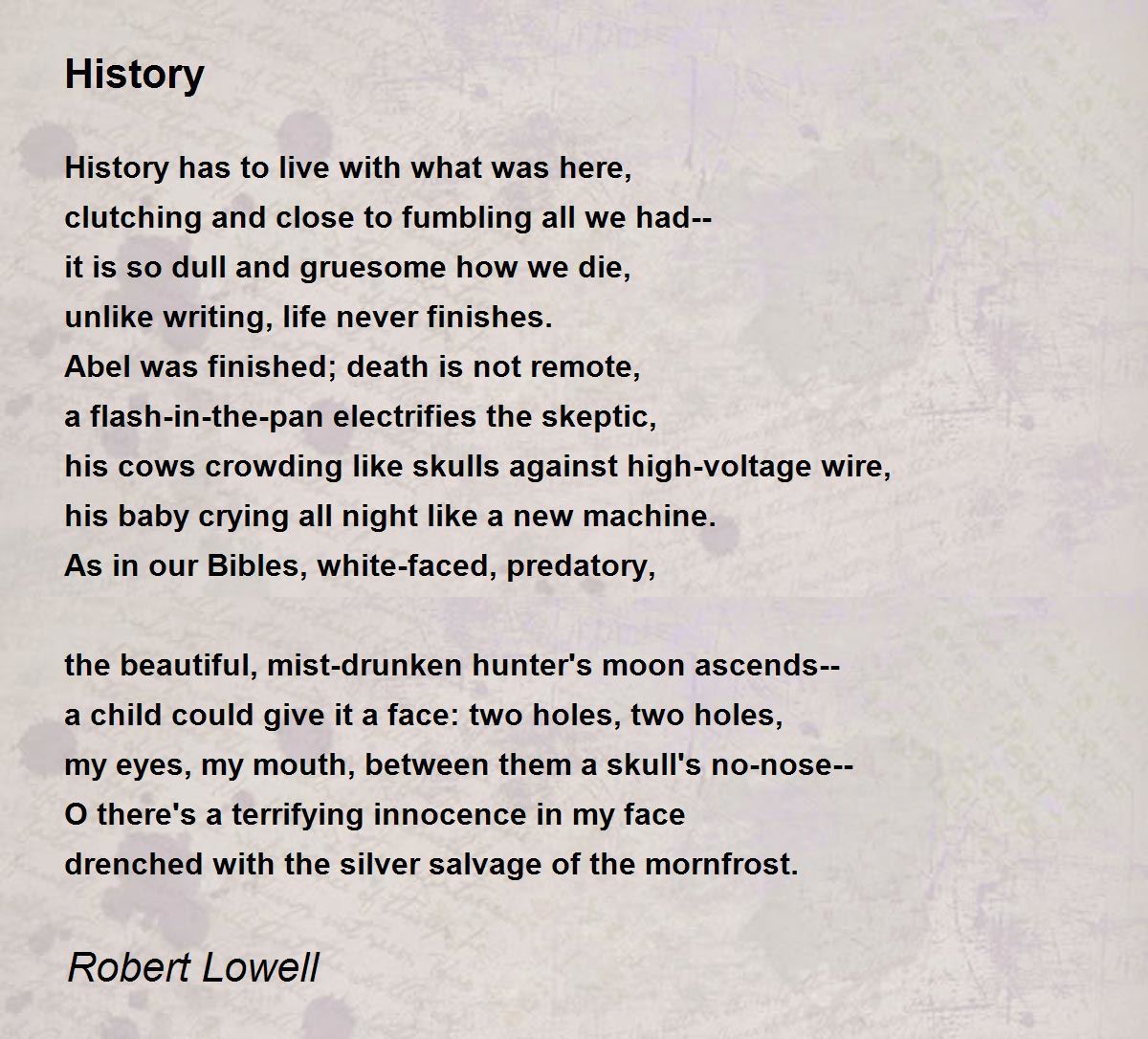 History

History has to live with what was here,
clutching and close to fumbling all we had--
it is so dull and gruesome how we die,
unlike writing, life never finishes.
Abel was finished; death is not remote,
a flash-in-the-pan electrifies the skeptic,
his cows crowding like skulls against high-voltage wire,
his baby crying all night like a new machine.
As in our Bibles, white-faced, predatory,

the beautiful, mist-drunken hunter's moon ascends--
a child could give it a face: two holes, two holes,
my eyes, my mouth, between them a skull's no-nose--
O there's a terrifying innocence in my face
drenched with the silver salvage of the mornfrost.

Robert Lowell